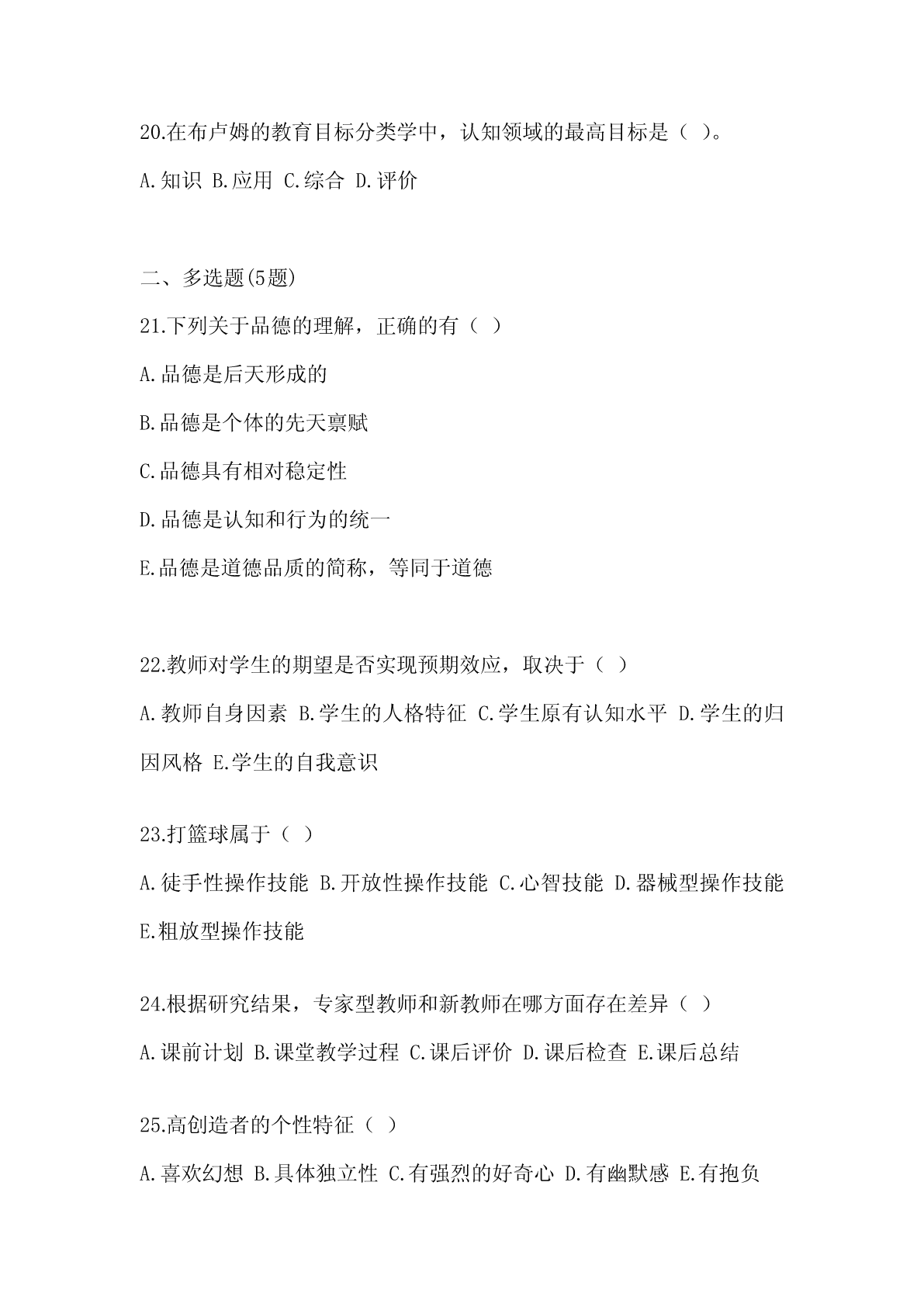 20.在布卢姆的教育目标分类学中，认知领域的最高目标是（ ）。

A.知识 B.应用 C.综合 D.评价

二、多选题(5题)

21.下列关于品德的理解，正确的有（ ）

A.品德是后天形成的

B.品德是个体的先天禀赋

C.品德具有相对稳定性

D.品德是认知和行为的统一

E.品德是道德品质的简称，等同于道德

22.教师对学生的期望是否实现预期效应，取决于（ ）

A.教师自身因素 B.学生的人格特征 C.学生原有认知水平 D.学生的归因风格 E.学生的自我意识

23.打篮球属于（ ）

A.徒手性操作技能 B.开放性操作技能 C.心智技能 D.器械型操作技能 E.粗放型操作技能

24.根据研究结果，专家型教师和新教师在哪方面存在差异（ ）

A.课前计划 B.课堂教学过程 C.课后评价 D.课后检查 E.课后总结

25.高创造者的个性特征（ ）

A.喜欢幻想 B.具体独立性 C.有强烈的好奇心 D.有幽默感 E.有抱负